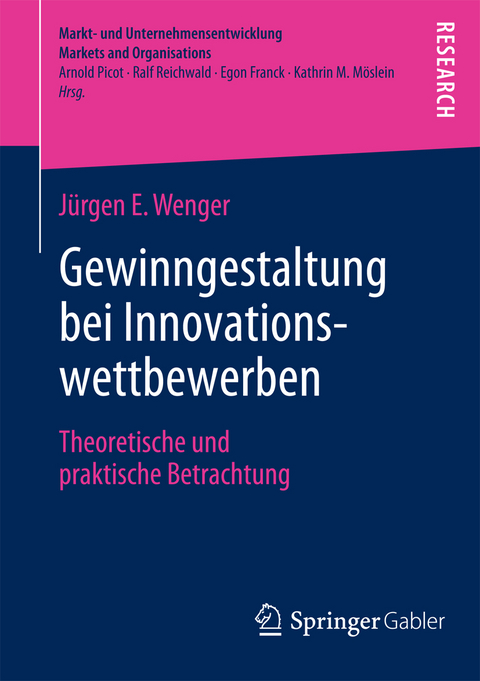 Markt- und Unternehmensentwicklung
Markets and Organisations
Arnold Picot · Ralf Reichwald · Egon Franck · Kathrin M. Möslein
Hrsg.

RESEARCH

Jürgen E. Wenger

Gewinngestaltung bei Innovationswettbewerben

Theoretische und praktische Betrachtung

Springer Gabler